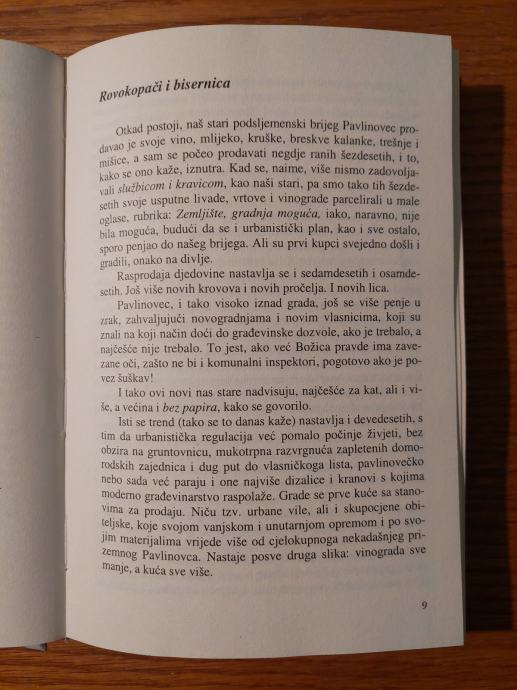 Rovokopači i bisernica

Otkad postoji, naš stari podsljemenski brijeg Pavlinovec prodavao je svoje vino, mlijeko, kruške, breskve kalanke, trešnje i mišice, a sam se počeo prodavati negdje ranih šezdesetih, i to, kako se ono kaže, iznutra. Kad se, naime, više nismo zadovoljavali službicom i kravicom, kao naši stari, pa smo tako tih šezdesetih svoje usputne livade, vrtove i vinograde parcelirali u male oglase, rubrika: Zemljište, gradnja moguća, iako, naravno, nije bila moguća, budući da se i urbanistički plan, kao i sve ostalo, sporo penjao do našeg brijega. Ali su prvi kupci svejedno došli i gradili, onako na divlje.

Rasprodaja djedovine nastavlja se i sedamdesetih i osamdesetih. Još više novih krovova i novih pročelja. I novih lica.

Pavlinovec, i tako visoko iznad grada, još se više penje u zrak, zahvaljujući novogradnjama i novim vlasnicima, koji su znali na koji način doći do građevinske dozvole, ako je trebalo, a najčešće nije trebalo. To jest, ako već Božica pravde ima zavezane oči, zašto ne bi i komunalni inspektori, pogotovo ako je povez šuškav!

I tako ovi novi nas stare nadvisuju, najčešće za kat, ali i više, a većina i bez papira, kako se govorilo.

Isti se trend (tako se to danas kaže) nastavlja i devedesetih, s tim da urbanistička regulacija već pomalo počinje živjeti, bez obzira na gruntovnicu, mukotrpna razvrgnuća zapletenih domorodskih zajednica i dug put do vlasničkoga lista, pavlinovečko nebo sada već paraju i one najviše dizalice i kranovi s kojima moderno građevinarstvo raspolaže. Grade se prve kuće sa stanovima za prodaju. Niču tzv. urbane vile, ali i skupocjene obiteljske, koje svojom vanjskom i unutarnjom opremom i po svojim materijalima vrijede više od cjelokupnoga nekadašnjeg prizemnog Pavlinovca. Nastaje posve druga slika: vinograda sve manje, a kuća sve više.

9